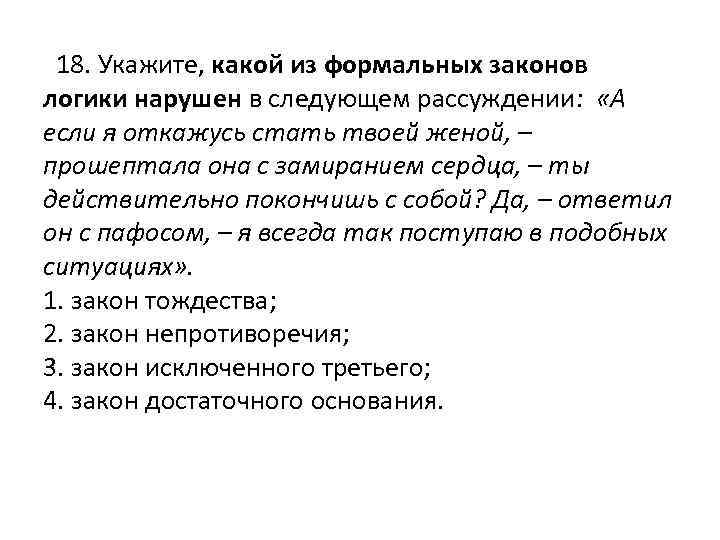 18. Укажите, какой из формальных законов логики нарушен в следующем рассуждении: «А если я откажусь стать твоей женой, – прошептала она с замиранием сердца, – ты действительно покончишь с собой? Да, – ответил он с пафосом, – я всегда так поступаю в подобных ситуациях».
1. закон тождества;
2. закон непротиворечия;
3. закон исключенного третьего;
4. закон достаточного основания.